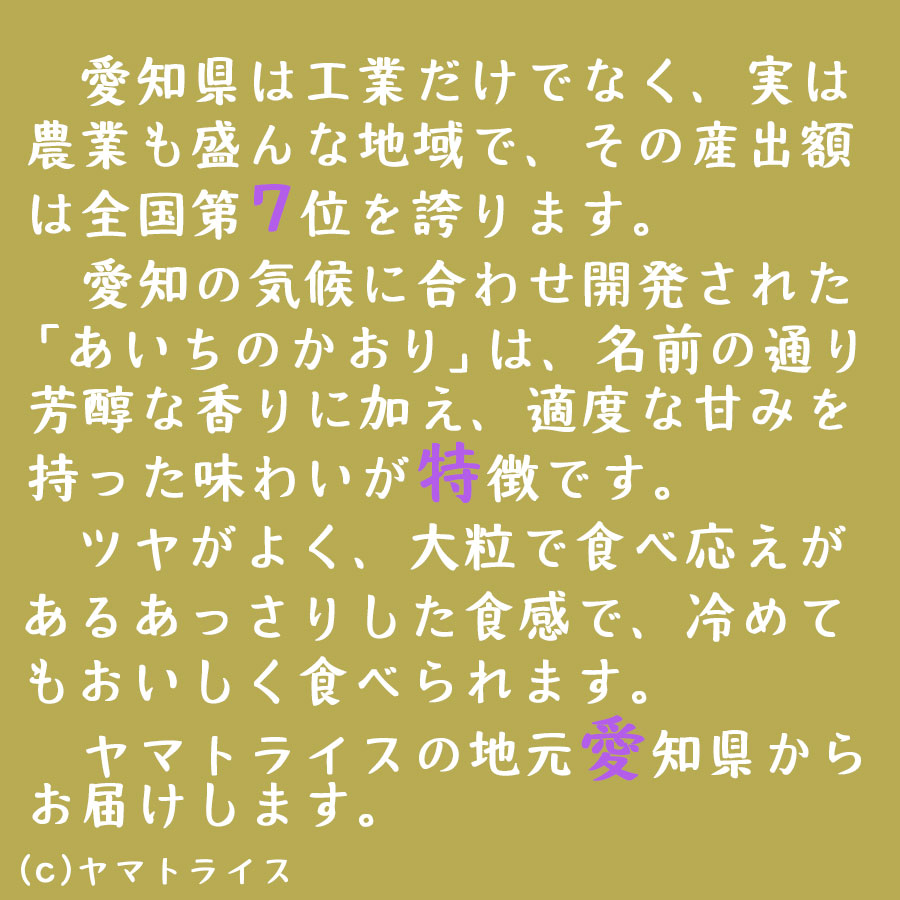 愛知県は工業だけでなく、実は農業も盛んな地域で、その産出額は全国第7位を誇ります。

愛知の気候に合わせ開発された「あいちのかおり」は、名前の通り芳醇な香りに加え、適度な甘みを持った味わいが特徴です。

ツヤがよく、大粒で食べ応えがあるあっさりした食感で、冷めてもおいしく食べられます。

ヤマトライスの地元愛知県からお届けします。

(c)ヤマトライス